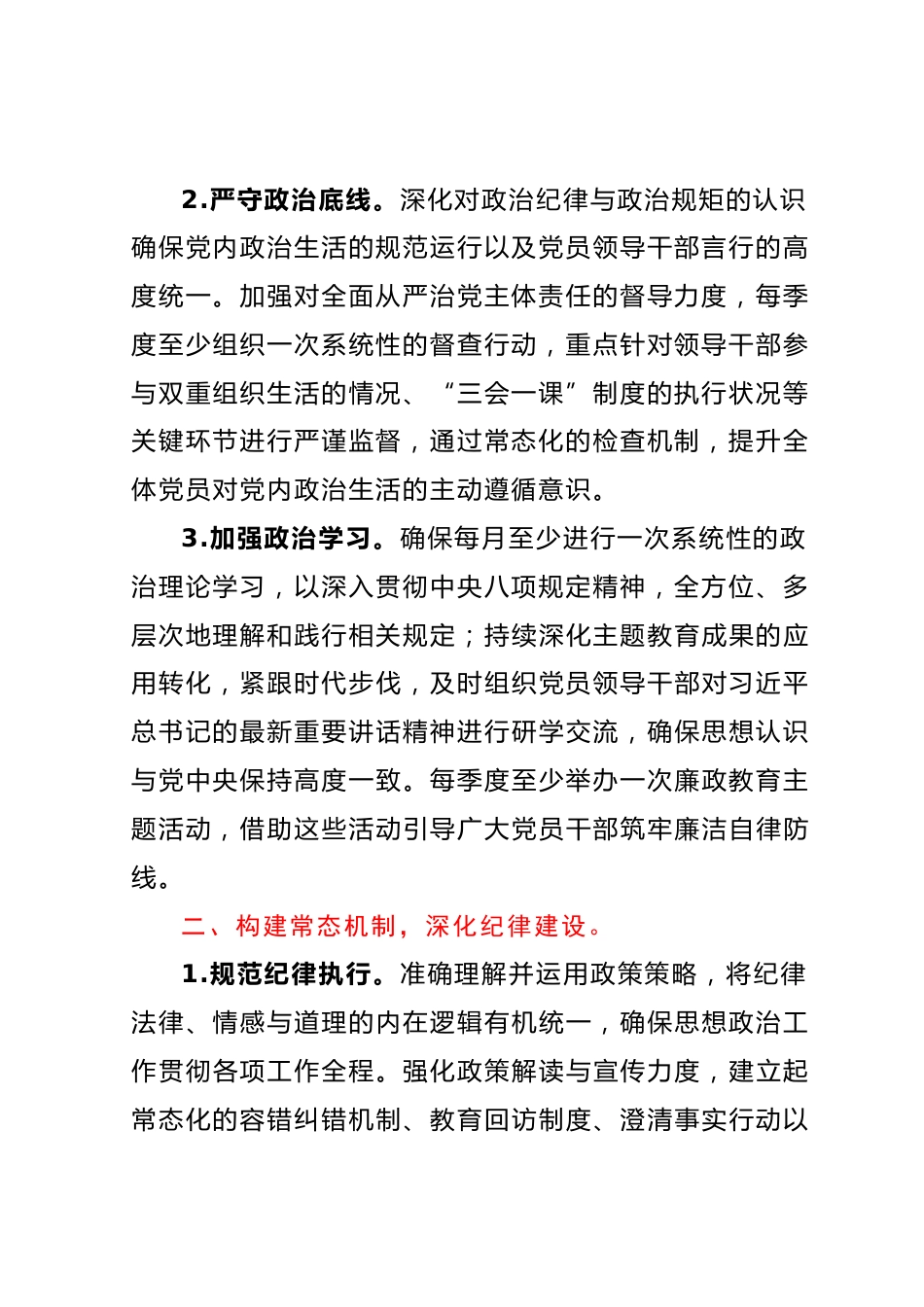 2.严守政治底线。深化对政治纪律与政治规矩的认识确保党内政治生活的规范运行以及党员领导干部言行的高度统一。加强对全面从严治党主体责任的督导力度，每季度至少组织一次系统性的督查行动，重点针对领导干部参与双重组织生活的情况、“三会一课”制度的执行状况等关键环节进行严谨监督，通过常态化的检查机制，提升全体党员对党内政治生活的主动遵循意识。

3.加强政治学习。确保每月至少进行一次系统性的政治理论学习，以深入贯彻中央八项规定精神，全方位、多层次地理解和践行相关规定；持续深化主题教育成果的应用转化，紧跟时代步伐，及时组织党员领导干部对习近平总书记的最新重要讲话精神进行研学交流，确保思想认识与党中央保持高度一致。每季度至少举办一次廉政教育主题活动，借助这些活动引导广大党员干部筑牢廉洁自律防线。

二、构建常态机制，深化纪律建设。

1.规范纪律执行。准确理解并运用政策策略，将纪律法律、情感与道理的内在逻辑有机统一，确保思想政治工作贯彻各项工作全程。强化政策解读与宣传力度，建立起常态化的容错纠错机制、教育回访制度、澄清事实行动以